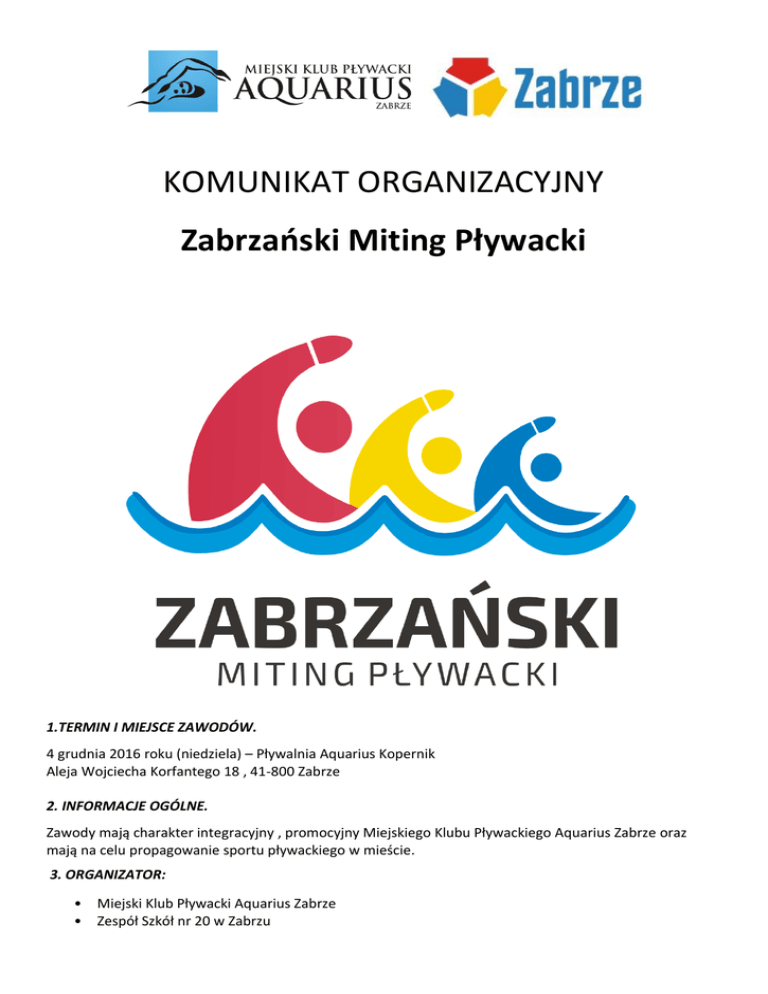 MIEJSKI KLUB PŁYWACKI
AQUARIUS
ZABRZE

Zabrze

KOMUNIKAT ORGANIZACYJNY

Zabrzański Miting Pływacki

ZABRZAŃSKI
MITING PŁYWACKI

1.TERMIN I MIEJSCE ZAWODÓW.

4 grudnia 2016 roku (niedziela) – Pływalnia Aquarius Kopernik
Aleja Wojciecha Korfantego 18 , 41-800 Zabrze

2. INFORMACJE OGÓLNE.

Zawody mają charakter integracyjny , promocyjny Miejskiego Klubu Pływackiego Aquarius Zabrze oraz mają na celu propagowanie sportu pływackiego w mieście.

3. ORGANIZATOR:

• Miejski Klub Pływacki Aquarius Zabrze
• Zespół Szkół nr 20 w Zabrzu